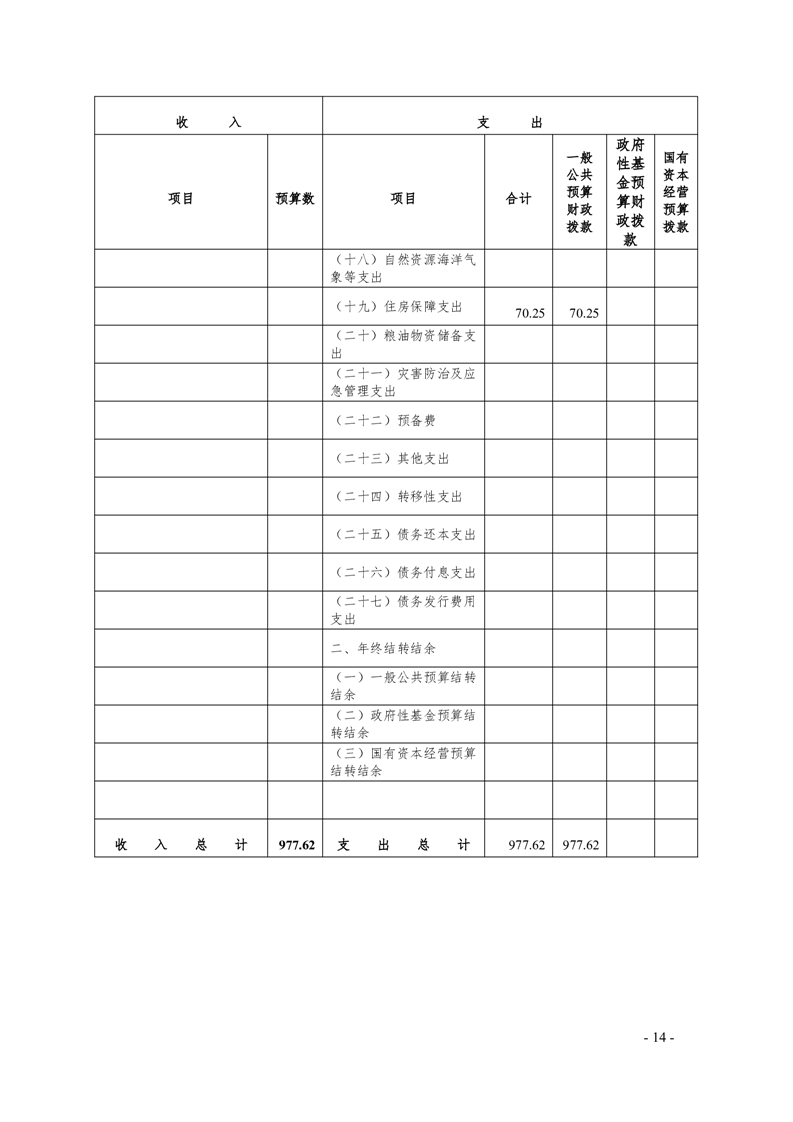 | 收　　入 | | 支　　出 | | | | |
|---|---|---|---|---|---|---|
| 项目 | 预算数 | 项目 | 合计 | 一般公共预算财政拨款 | 政府性基金预算财政拨款 | 国有资本经营预算拨款 |
| | | （十八）自然资源海洋气象等支出 | | | | |
| | | （十九）住房保障支出 | 70.25 | 70.25 | | |
| | | （二十）粮油物资储备支出 | | | | |
| | | （二十一）灾害防治及应急管理支出 | | | | |
| | | （二十二）预备费 | | | | |
| | | （二十三）其他支出 | | | | |
| | | （二十四）转移性支出 | | | | |
| | | （二十五）债务还本支出 | | | | |
| | | （二十六）债务付息支出 | | | | |
| | | （二十七）债务发行费用支出 | | | | |
| | | 二、年终结转结余 | | | | |
| | | （一）一般公共预算结转结余 | | | | |
| | | （二）政府性基金预算结转结余 | | | | |
| | | （三）国有资本经营预算结转结余 | | | | |
| | | | | | | |
| 收　入　总　计 | 977.62 | 支　出　总　计 | 977.62 | 977.62 | | |

- 14 -